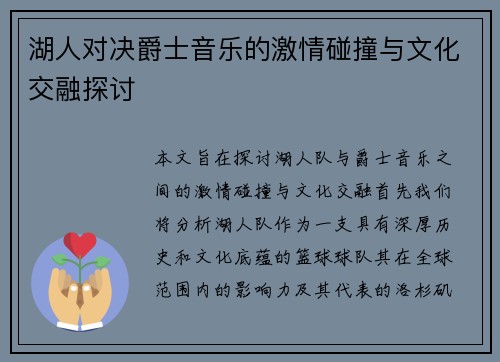 湖人对决爵士音乐的激情碰撞与文化交融探讨

本文旨在探讨湖人队与爵士音乐之间的激情碰撞与文化交融首先我们将分析湖人队作为一支具有深厚历史和文化底蕴的篮球球队其在全球范围内的影响力及其代表的洛杉矶